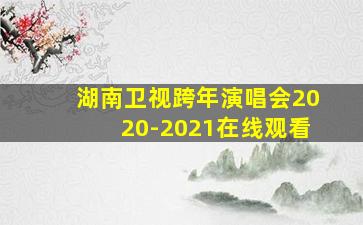 湖南卫视跨年演唱会2020-2021在线观看